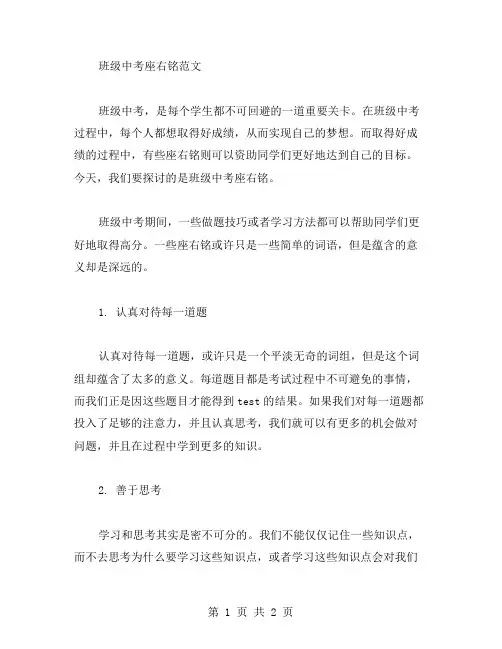 班级中考座右铭范文

班级中考，是每个学生都不可回避的一道重要关卡。在班级中考过程中，每个人都想取得好成绩，从而实现自己的梦想。而取得好成绩的过程中，有些座右铭则可以资助同学们更好地达到自己的目标。今天，我们要探讨的是班级中考座右铭。

班级中考期间，一些做题技巧或者学习方法都可以帮助同学们更好地取得高分。一些座右铭或许只是一些简单的词语，但是蕴含的意义却是深远的。

1. 认真对待每一道题

认真对待每一道题，或许只是一个平淡无奇的词组，但是这个词组却蕴含了太多的意义。每道题目都是考试过程中不可避免的事情，而我们正是因这些题目才能得到 test 的结果。如果我们对每一道题都投入了足够的注意力，并且认真思考，我们就可以有更多的机会做对问题，并且在过程中学到更多的知识。

2. 善于思考

学习和思考其实是密不可分的。我们不能仅仅记住一些知识点，而不去思考为什么要学习这些知识点，或者学习这些知识点会对我们

第 1 页 共 2 页